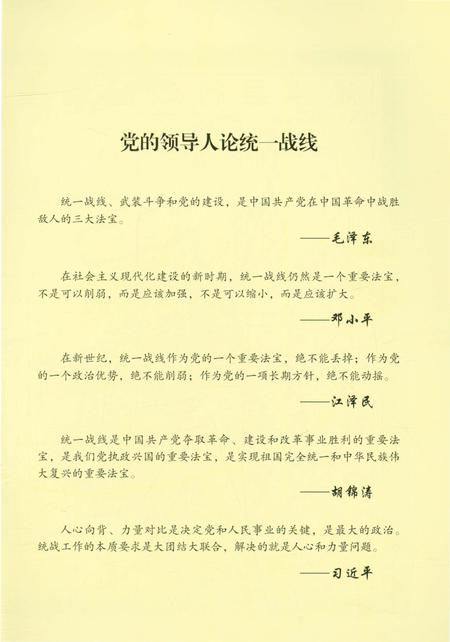 党的领导人论统一战线

统一战线、武装斗争和党的建设，是中国共产党在中国革命中战胜敌人的三大法宝。

——毛泽东

在社会主义现代化建设的新时期，统一战线仍然是一个重要法宝，不是可以削弱，而是应该加强，不是可以缩小，而是应该扩大。

——邓小平

在新世纪，统一战线作为党的一个重要法宝，绝不能丢掉；作为党的一个政治优势，绝不能削弱；作为党的一项长期方针，绝不能动摇。

——江泽民

统一战线是中国共产党夺取革命、建设和改革事业胜利的重要法宝，是我们党执政兴国的重要法宝，是实现祖国完全统一和中华民族伟大复兴的重要法宝。

——胡锦涛

人心向背、力量对比是决定党和人民事业的关键，是最大的政治。统战工作的本质要求是大团结大联合，解决的就是人心和力量问题。

——习近平